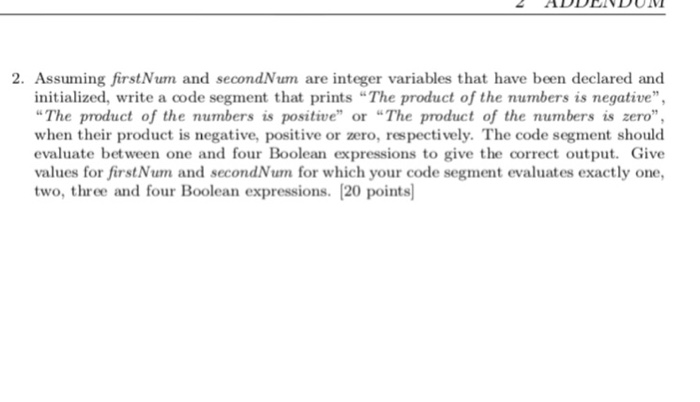 2 ADDENDUM

2. Assuming firstNum and secondNum are integer variables that have been declared and initialized, write a code segment that prints "The product of the numbers is negative", "The product of the numbers is positive" or "The product of the numbers is zero", when their product is negative, positive or zero, respectively. The code segment should evaluate between one and four Boolean expressions to give the correct output. Give values for firstNum and secondNum for which your code segment evaluates exactly one, two, three and four Boolean expressions. [20 points]